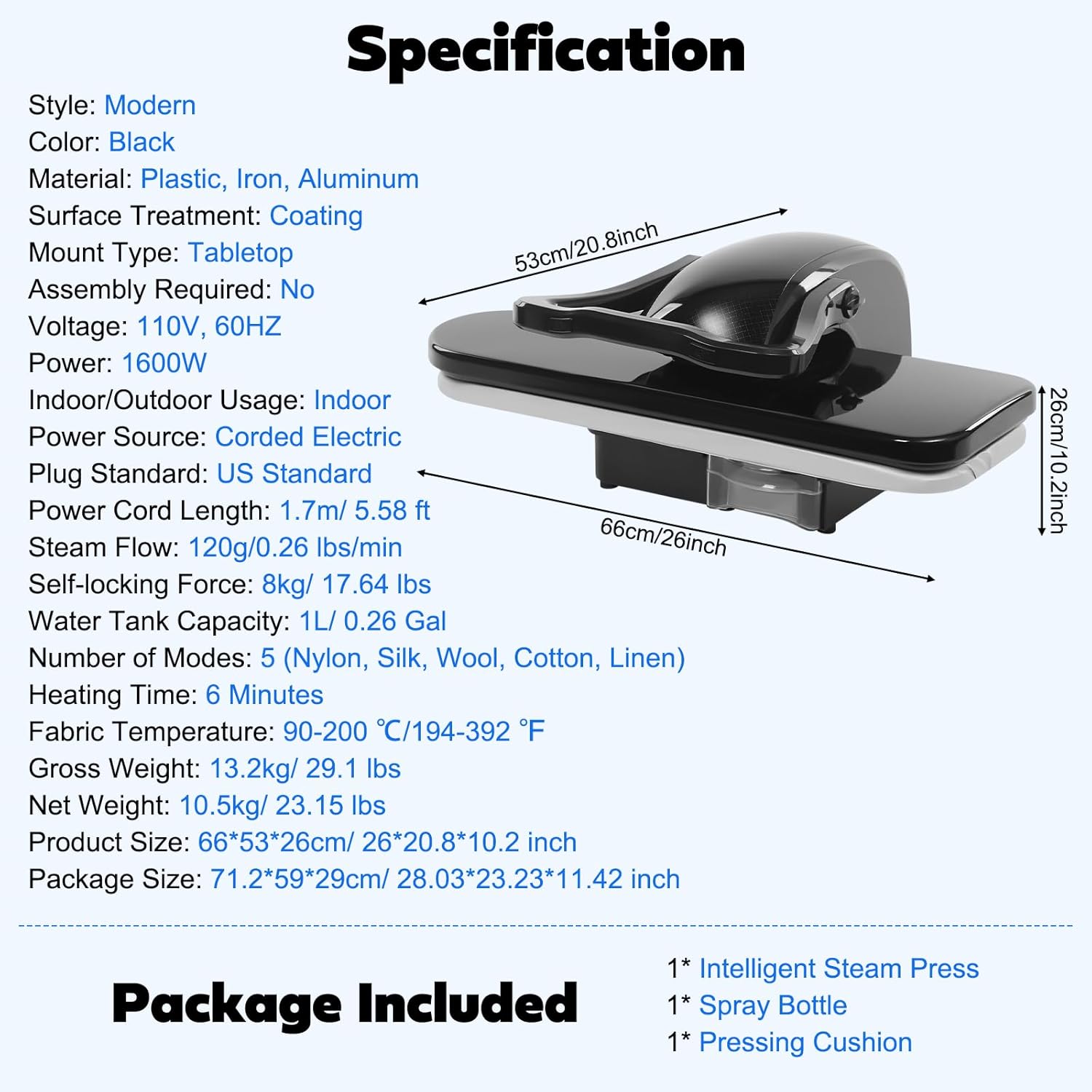 Specification

Style: Modern
Color: Black
Material: Plastic, Iron, Aluminum
Surface Treatment: Coating
Mount Type: Tabletop
Assembly Required: No
Voltage: 110V, 60HZ
Power: 1600W
Indoor/Outdoor Usage: Indoor
Power Source: Corded Electric
Plug Standard: US Standard
Power Cord Length: 1.7m/ 5.58 ft
Steam Flow: 120g/0.26 lbs/min
Self-locking Force: 8kg/ 17.64 lbs
Water Tank Capacity: 1L/ 0.26 Gal
Number of Modes: 5 (Nylon, Silk, Wool, Cotton, Linen)
Heating Time: 6 Minutes
Fabric Temperature: 90-200 ℃/194-392 °F
Gross Weight: 13.2kg/ 29.1 lbs
Net Weight: 10.5kg/ 23.15 lbs
Product Size: 66*53*26cm/ 26*20.8*10.2 inch
Package Size: 71.2*59*29cm/ 28.03*23.23*11.42 inch

53cm/20.8inch

26cm/10.2inch

66cm/26inch

Package Included

1* Intelligent Steam Press
1* Spray Bottle
1* Pressing Cushion